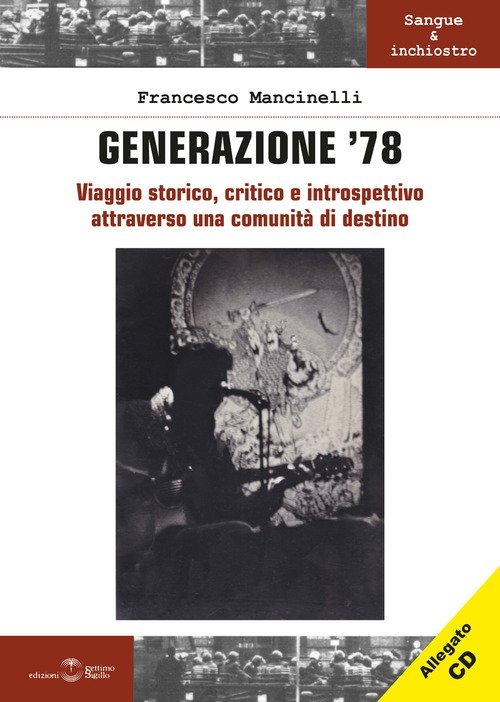 Sangue
&
inchiostro

Francesco Mancinelli

GENERAZIONE '78

Viaggio storico, critico e introspettivo attraverso una comunità di destino

edizioni Settimo Sigillo

Allegato
CD